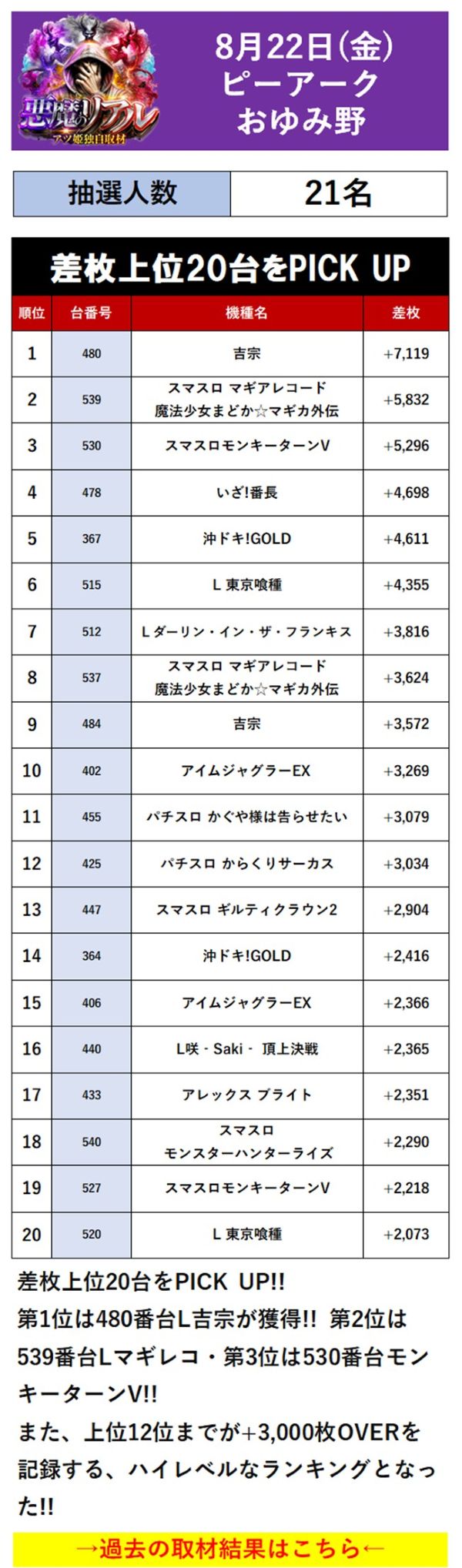 悪魔のリアル
アツ姫独自取材

8月22日(金)
ピーアーク
おゆみ野

| 抽選人数 | 21名 |
|---|---|

差枚上位20台をPICK UP

| 順位 | 台番号 | 機種名 | 差枚 |
|---|---|---|---|
| 1 | 480 | 吉宗 | +7,119 |
| 2 | 539 | スマスロ マギアレコード 魔法少女まどか☆マギカ外伝 | +5,832 |
| 3 | 530 | スマスロモンキーターンV | +5,296 |
| 4 | 478 | いざ!番長 | +4,698 |
| 5 | 367 | 沖ドキ!GOLD | +4,611 |
| 6 | 515 | L 東京喰種 | +4,355 |
| 7 | 512 | L ダーリン・イン・ザ・フランキス | +3,816 |
| 8 | 537 | スマスロ マギアレコード 魔法少女まどか☆マギカ外伝 | +3,624 |
| 9 | 484 | 吉宗 | +3,572 |
| 10 | 402 | アイムジャグラーEX | +3,269 |
| 11 | 455 | パチスロ かぐや様は告らせたい | +3,079 |
| 12 | 425 | パチスロ からくりサーカス | +3,034 |
| 13 | 447 | スマスロ ギルティクラウン2 | +2,904 |
| 14 | 364 | 沖ドキ!GOLD | +2,416 |
| 15 | 406 | アイムジャグラーEX | +2,366 |
| 16 | 440 | L咲 - Saki - 頂上決戦 | +2,365 |
| 17 | 433 | アレックス ブライト | +2,351 |
| 18 | 540 | スマスロ モンスターハンターライズ | +2,290 |
| 19 | 527 | スマスロモンキーターンV | +2,218 |
| 20 | 520 | L 東京喰種 | +2,073 |

差枚上位20台をPICK UP!!
第1位は480番台L吉宗が獲得!! 第2位は539番台Lマギレコ・第3位は530番台モンキーターンV!!
また、上位12位までが+3,000枚OVERを記録する、ハイレベルなランキングとなった!!

→過去の取材結果はこちら←